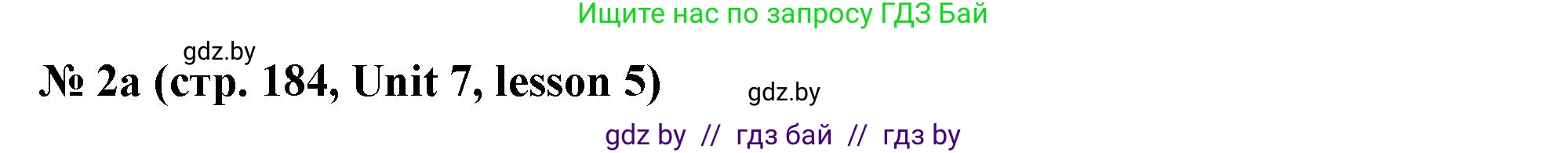 Ищите нас по запросу ГДЗ Бай

gdz.by

№ 2a (стр. 184, Unit 7, lesson 5)

gdz.by

gdz by // гдз бай // гдз by